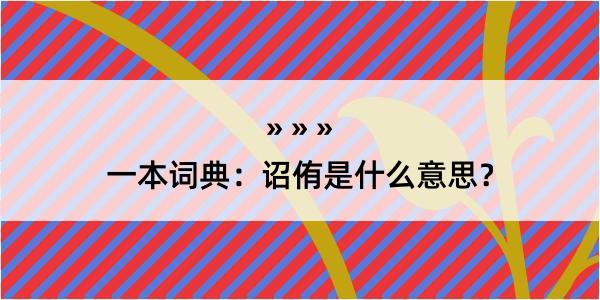 » » »
一本词典：诏侑是什么意思？